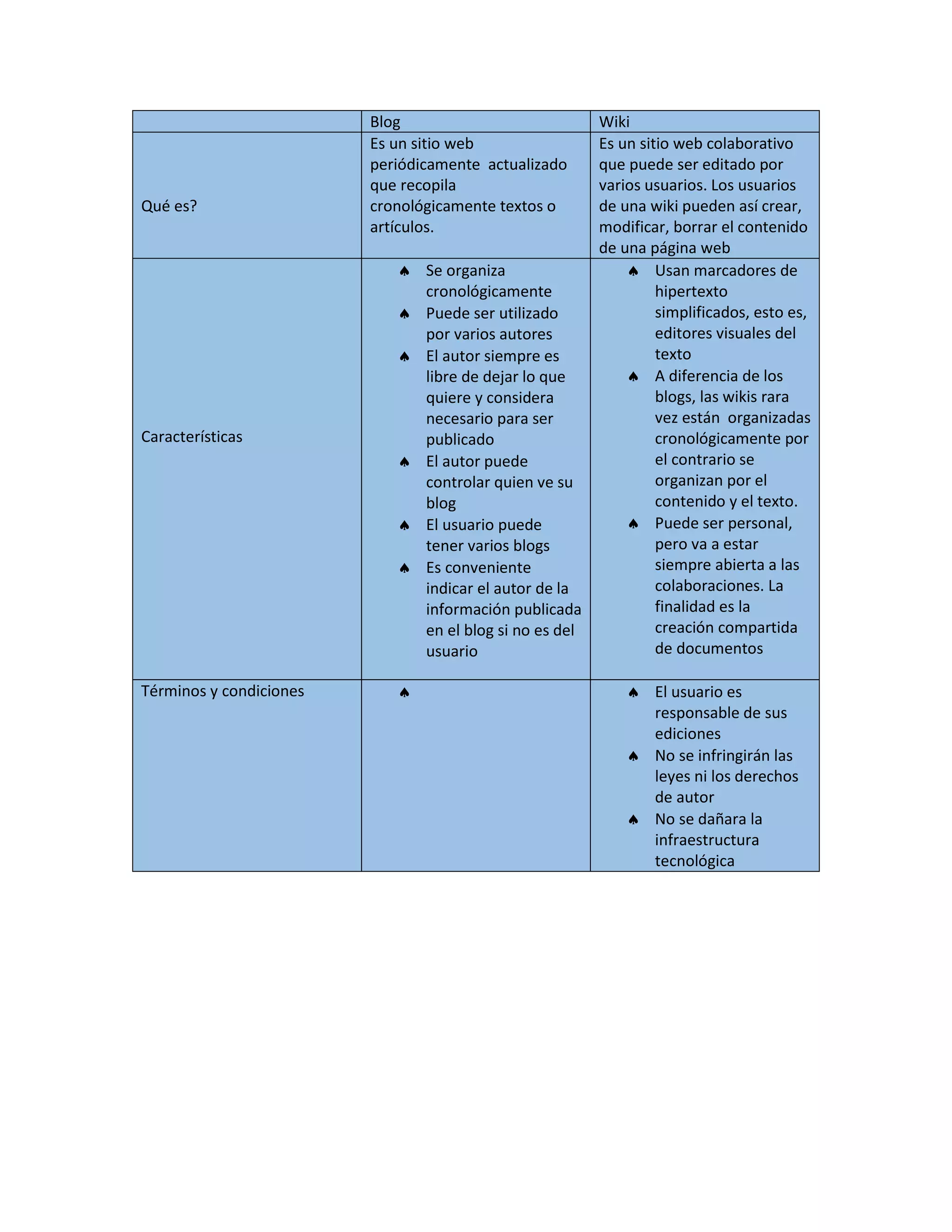 | | Blog | Wiki |
|---|---|---|
| Qué es? | Es un sitio web periódicamente actualizado que recopila cronológicamente textos o artículos. | Es un sitio web colaborativo que puede ser editado por varios usuarios. Los usuarios de una wiki pueden así crear, modificar, borrar el contenido de una página web |
| Características | ♠ Se organiza cronológicamente<br>♠ Puede ser utilizado por varios autores<br>♠ El autor siempre es libre de dejar lo que quiere y considera necesario para ser publicado<br>♠ El autor puede controlar quien ve su blog<br>♠ El usuario puede tener varios blogs<br>♠ Es conveniente indicar el autor de la información publicada en el blog si no es del usuario | ♠ Usan marcadores de hipertexto simplificados, esto es, editores visuales del texto<br>♠ A diferencia de los blogs, las wikis rara vez están organizadas cronológicamente por el contrario se organizan por el contenido y el texto.<br>♠ Puede ser personal, pero va a estar siempre abierta a las colaboraciones. La finalidad es la creación compartida de documentos |
| Términos y condiciones | ♠ | ♠ El usuario es responsable de sus ediciones<br>♠ No se infringirán las leyes ni los derechos de autor<br>♠ No se dañara la infraestructura tecnológica |